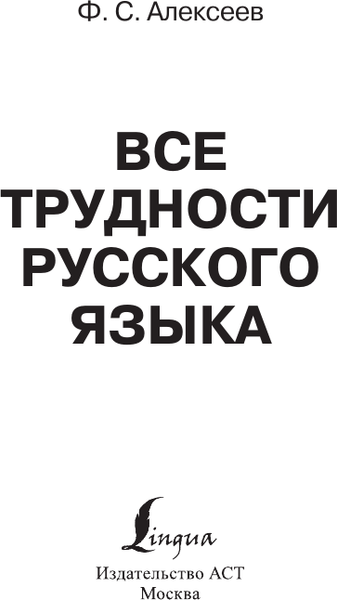 Ф. С. Алексеев

ВСЕ
ТРУДНОСТИ
РУССКОГО
ЯЗЫКА

Lingua

Издательство АСТ
Москва